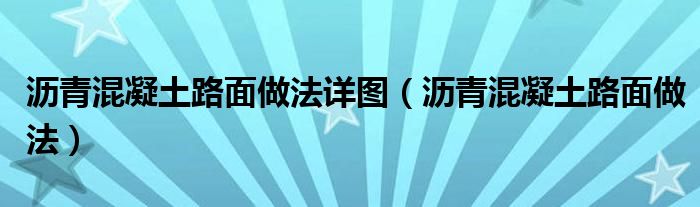 沥青混凝土路面做法详图（沥青混凝土路面做法）